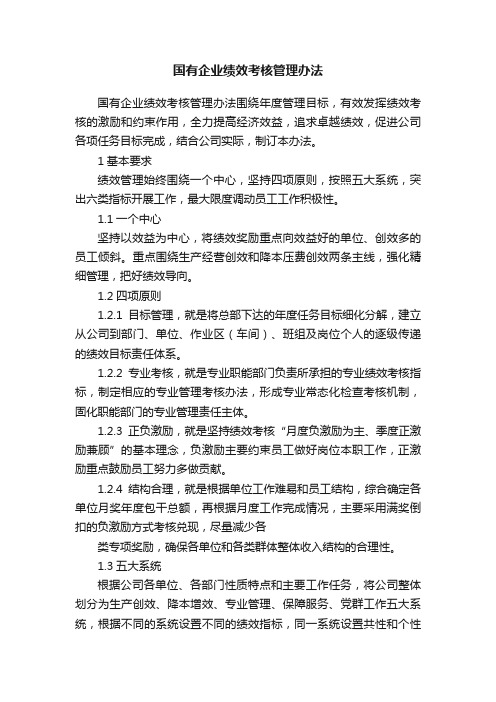 国有企业绩效考核管理办法

国有企业绩效考核管理办法围绕年度管理目标，有效发挥绩效考核的激励和约束作用，全力提高经济效益，追求卓越绩效，促进公司各项任务目标完成，结合公司实际，制订本办法。

1 基本要求

绩效管理始终围绕一个中心，坚持四项原则，按照五大系统，突出六类指标开展工作，最大限度调动员工工作积极性。

1.1 一个中心

坚持以效益为中心，将绩效奖励重点向效益好的单位、创效多的员工倾斜。重点围绕生产经营创效和降本压费创效两条主线，强化精细管理，把好绩效导向。

1.2 四项原则

1.2.1 目标管理，就是将总部下达的年度任务目标细化分解，建立从公司到部门、单位、作业区（车间）、班组及岗位个人的逐级传递的绩效目标责任体系。

1.2.2 专业考核，就是专业职能部门负责所承担的专业绩效考核指标，制定相应的专业管理考核办法，形成专业常态化检查考核机制，固化职能部门的专业管理责任主体。

1.2.3 正负激励，就是坚持绩效考核“月度负激励为主、季度正激励兼顾”的基本理念，负激励主要约束员工做好岗位本职工作，正激励重点鼓励员工努力多做贡献。

1.2.4 结构合理，就是根据单位工作难易和员工结构，综合确定各单位月奖年度包干总额，再根据月度工作完成情况，主要采用满奖倒扣的负激励方式考核兑现，尽量减少各

类专项奖励，确保各单位和各类群体整体收入结构的合理性。

1.3 五大系统

根据公司各单位、各部门性质特点和主要工作任务，将公司整体划分为生产创效、降本增效、专业管理、保障服务、党群工作五大系统，根据不同的系统设置不同的绩效指标，同一系统设置共性和个性